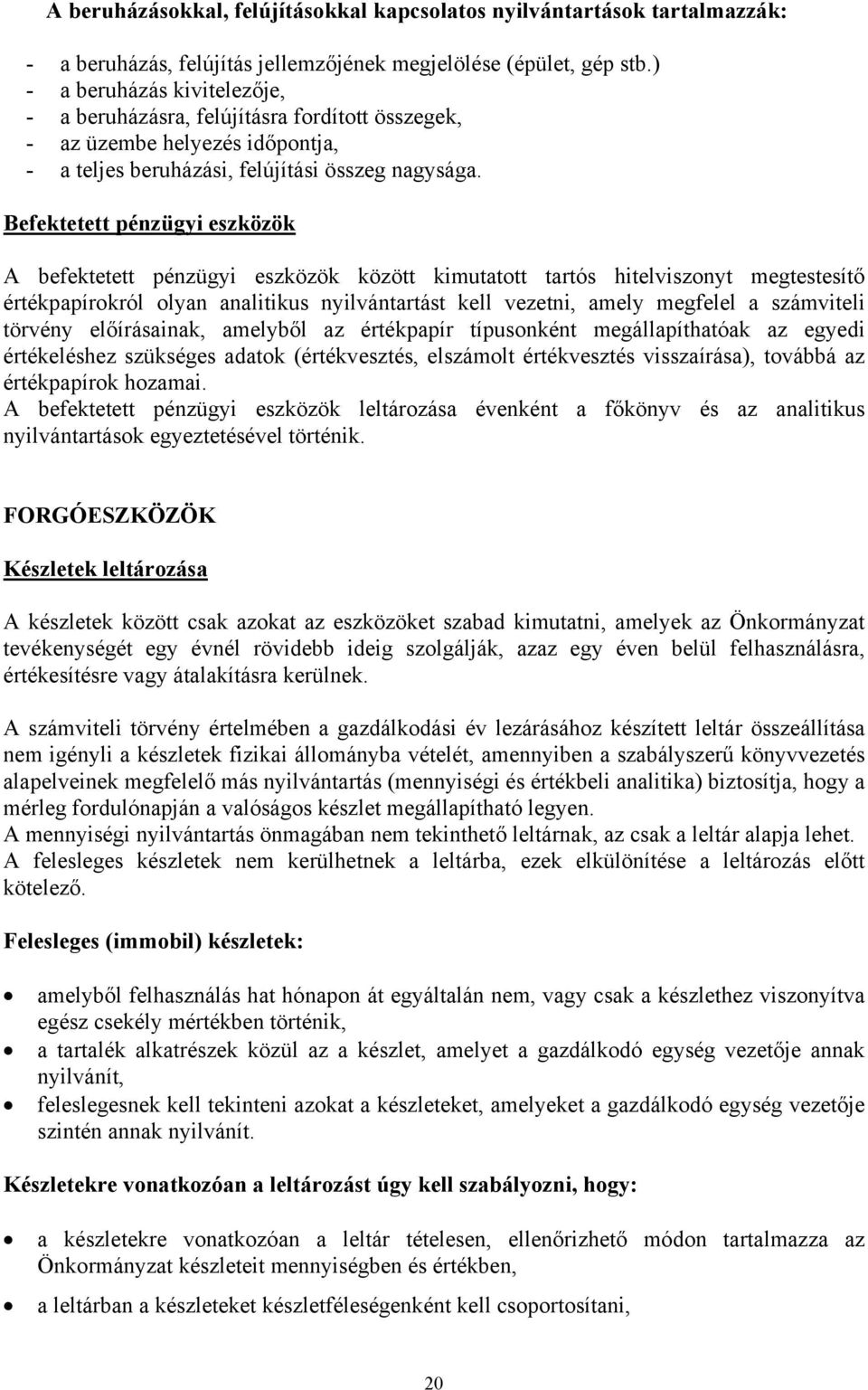 A beruházásokkal, felújításokkal kapcsolatos nyilvántartások tartalmazzák:

- a beruházás, felújítás jellemzőjének megjelölése (épület, gép stb.)
- a beruházás kivitelezője,
- a beruházásra, felújításra fordított összegek,
- az üzembe helyezés időpontja,
- a teljes beruházási, felújítási összeg nagysága.

Befektetett pénzügyi eszközök

A befektetett pénzügyi eszközök között kimutatott tartós hitelviszonyt megtestesítő értékpapírokról olyan analitikus nyilvántartást kell vezetni, amely megfelel a számviteli törvény előírásainak, amelyből az értékpapír típusonként megállapíthatóak az egyedi értékeléshez szükséges adatok (értékvesztés, elszámolt értékvesztés visszaírása), továbbá az értékpapírok hozamai.
A befektetett pénzügyi eszközök leltározása évenként a főkönyv és az analitikus nyilvántartások egyeztetésével történik.

FORGÓESZKÖZÖK

Készletek leltározása

A készletek között csak azokat az eszközöket szabad kimutatni, amelyek az Önkormányzat tevékenységét egy évnél rövidebb ideig szolgálják, azaz egy éven belül felhasználásra, értékesítésre vagy átalakításra kerülnek.

A számviteli törvény értelmében a gazdálkodási év lezárásához készített leltár összeállítása nem igényli a készletek fizikai állományba vételét, amennyiben a szabályszerű könyvvezetés alapelveinek megfelelő más nyilvántartás (mennyiségi és értékbeli analitika) biztosítja, hogy a mérleg fordulónapján a valóságos készlet megállapítható legyen.
A mennyiségi nyilvántartás önmagában nem tekinthető leltárnak, az csak a leltár alapja lehet.
A felesleges készletek nem kerülhetnek a leltárba, ezek elkülönítése a leltározás előtt kötelező.

Felesleges (immobil) készletek:

• amelyből felhasználás hat hónapon át egyáltalán nem, vagy csak a készlethez viszonyítva egész csekély mértékben történik,
• a tartalék alkatrészek közül az a készlet, amelyet a gazdálkodó egység vezetője annak nyilvánít,
• feleslegesnek kell tekinteni azokat a készleteket, amelyeket a gazdálkodó egység vezetője szintén annak nyilvánít.

Készletekre vonatkozóan a leltározást úgy kell szabályozni, hogy:

• a készletekre vonatkozóan a leltár tételesen, ellenőrizhető módon tartalmazza az Önkormányzat készleteit mennyiségben és értékben,
• a leltárban a készleteket készletféleségenként kell csoportosítani,

20